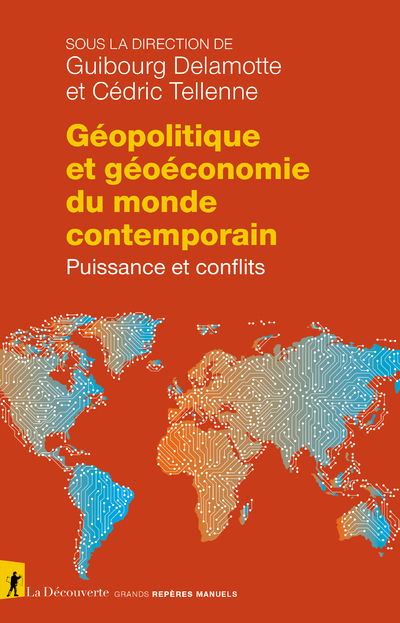 SOUS LA DIRECTION DE
Guibourg Delamotte
et Cédric Tellenne

Géopolitique et géoéconomie du monde contemporain

Puissance et conflits

La Découverte GRANDS REPÈRES MANUELS